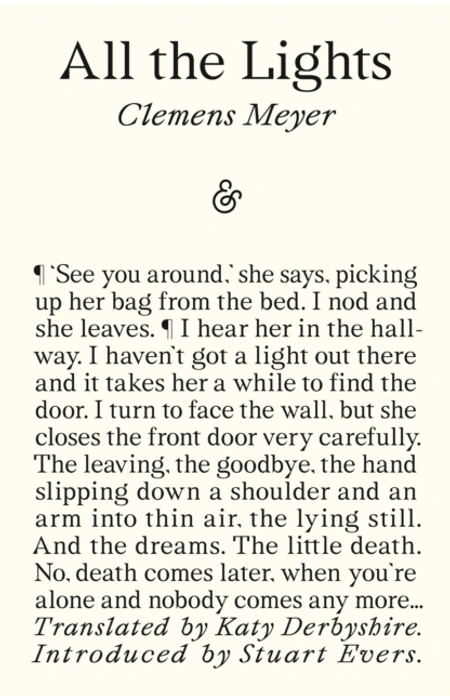 All the Lights

Clemens Meyer

&

¶ 'See you around,' she says, picking up her bag from the bed. I nod and she leaves. ¶ I hear her in the hallway. I haven't got a light out there and it takes her a while to find the door. I turn to face the wall, but she closes the front door very carefully. The leaving, the goodbye, the hand slipping down a shoulder and an arm into thin air, the lying still. And the dreams. The little death. No, death comes later, when you're alone and nobody comes any more...

Translated by Katy Derbyshire.
Introduced by Stuart Evers.